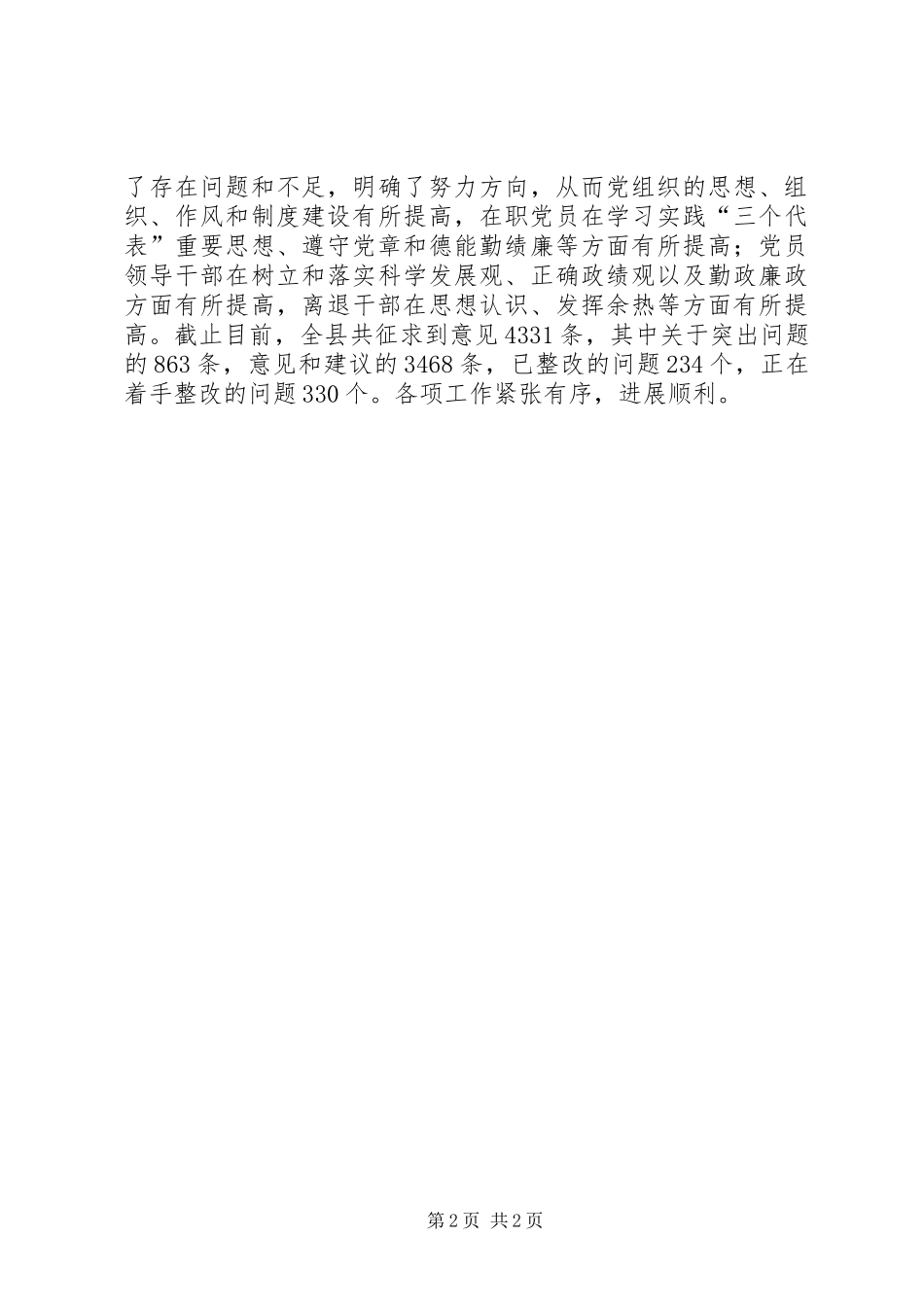 了存在问题和不足，明确了努力方向，从而党组织的思想、组织、作风和制度建设有所提高，在职党员在学习实践“三个代表”重要思想、遵守党章和德能勤绩廉等方面有所提高；党员领导干部在树立和落实科学发展观、正确政绩观以及勤政廉政方面有所提高，离退干部在思想认识、发挥余热等方面有所提高。截止目前，全县共征求到意见4331条，其中关于突出问题的863条，意见和建议的3468条，已整改的问题234个，正在着手整改的问题330个。各项工作紧张有序，进展顺利。

第2页 共2页